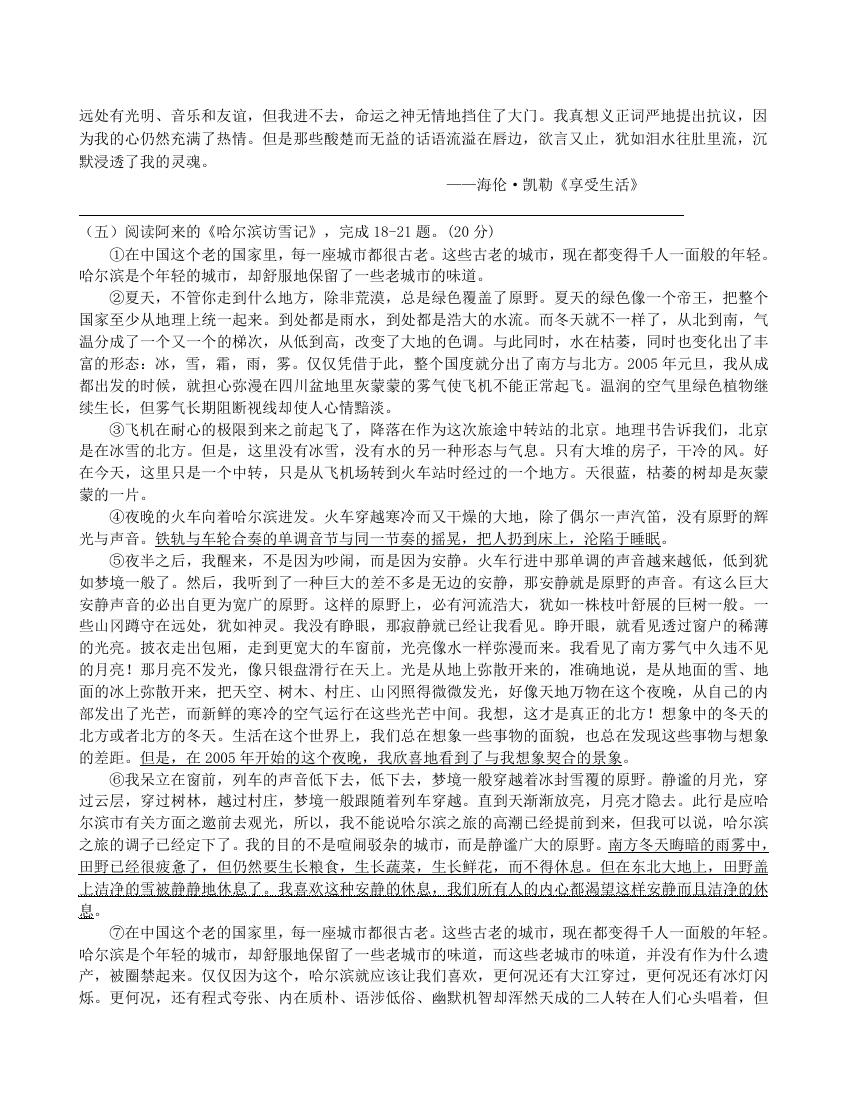 远处有光明、音乐和友谊，但我进不去，命运之神无情地挡住了大门。我真想义正词严地提出抗议，因为我的心仍然充满了热情。但是那些酸楚而无益的话语流溢在唇边，欲言又止，犹如泪水往肚里流，沉默浸透了我的灵魂。

——海伦·凯勒《享受生活》

（五）阅读阿来的《哈尔滨访雪记》，完成 18-21 题。(20 分)

①在中国这个老的国家里，每一座城市都很古老。这些古老的城市，现在都变得千人一面般的年轻。哈尔滨是个年轻的城市，却舒服地保留了一些老城市的味道。

②夏天，不管你走到什么地方，除非荒漠，总是绿色覆盖了原野。夏天的绿色像一个帝王，把整个国家至少从地理上统一起来。到处都是雨水，到处都是浩大的水流。而冬天就不一样了，从北到南，气温分成了一个又一个的梯次，从低到高，改变了大地的色调。与此同时，水在枯萎，同时也变化出了丰富的形态：冰，雪，霜，雨，雾。仅仅凭借于此，整个国度就分出了南方与北方。2005 年元旦，我从成都出发的时候，就担心弥漫在四川盆地里灰蒙蒙的雾气使飞机不能正常起飞。温润的空气里绿色植物继续生长，但雾气长期阻断视线却使人心情黯淡。

③飞机在耐心的极限到来之前起飞了，降落在作为这次旅途中转站的北京。地理书告诉我们，北京是在冰雪的北方。但是，这里没有冰雪，没有水的另一种形态与气息。只有大堆的房子，干冷的风。好在今天，这里只是一个中转，只是从飞机场转到火车站时经过的一个地方。天很蓝，枯萎的树却是灰蒙蒙的一片。

④夜晚的火车向着哈尔滨进发。火车穿越寒冷而又干燥的大地，除了偶尔一声汽笛，没有原野的辉光与声音。铁轨与车轮合奏的单调音节与同一节奏的摇晃，把人扔到床上，沦陷于睡眠。

⑤夜半之后，我醒来，不是因为吵闹，而是因为安静。火车行进中那单调的声音越来越低，低到犹如梦境一般了。然后，我听到了一种巨大的差不多是无边的安静，那安静就是原野的声音。有这么巨大安静声音的必出自更为宽广的原野。这样的原野上，必有河流浩大，犹如一株枝叶舒展的巨树一般。一些山冈蹲守在远处，犹如神灵。我没有睁眼，那寂静就已经让我看见。睁开眼，就看见透过窗户的稀薄的光亮。披衣走出包厢，走到更宽大的车窗前，光亮像水一样弥漫而来。我看见了南方雾气中久违不见的月亮！那月亮不发光，像只银盘滑行在天上。光是从地上弥散开来的，准确地说，是从地面的雪、地面的冰上弥散开来，把天空、树木、村庄、山冈照得微微发光，好像天地万物在这个夜晚，从自己的内部发出了光芒，而新鲜的寒冷的空气运行在这些光芒中间。我想，这才是真正的北方！想象中的冬天的北方或者北方的冬天。生活在这个世界上，我们总在想象一些事物的面貌，也总在发现这些事物与想象的差距。但是，在 2005 年开始的这个夜晚，我欣喜地看到了与我想象契合的景象。

⑥我呆立在窗前，列车的声音低下去，低下去，梦境一般穿越着冰封雪覆的原野。静谧的月光，穿过云层，穿过树林，越过村庄，梦境一般跟随着列车穿越。直到天渐渐放亮，月亮才隐去。此行是应哈尔滨市有关方面之邀前去观光，所以，我不能说哈尔滨之旅的高潮已经提前到来，但我可以说，哈尔滨之旅的调子已经定下了。我的目的不是喧闹驳杂的城市，而是静谧广大的原野。南方冬天晦暗的雨雾中，田野已经很疲惫了，但仍然要生长粮食，生长蔬菜，生长鲜花，而不得休息。但在东北大地上，田野盖上洁净的雪被静静地休息了。我喜欢这种安静的休息，我们所有人的内心都渴望这样安静而且洁净的休息。

⑦在中国这个老的国家里，每一座城市都很古老。这些古老的城市，现在都变得千人一面般的年轻。哈尔滨是个年轻的城市，却舒服地保留了一些老城市的味道，而这些老城市的味道，并没有作为什么遗产，被圈禁起来。仅仅因为这个，哈尔滨就应该让我们喜欢，更何况还有大江穿过，更何况还有冰灯闪烁。更何况，还有程式夸张、内在质朴、语涉低俗、幽默机智却浑然天成的二人转在人们心头唱着，但